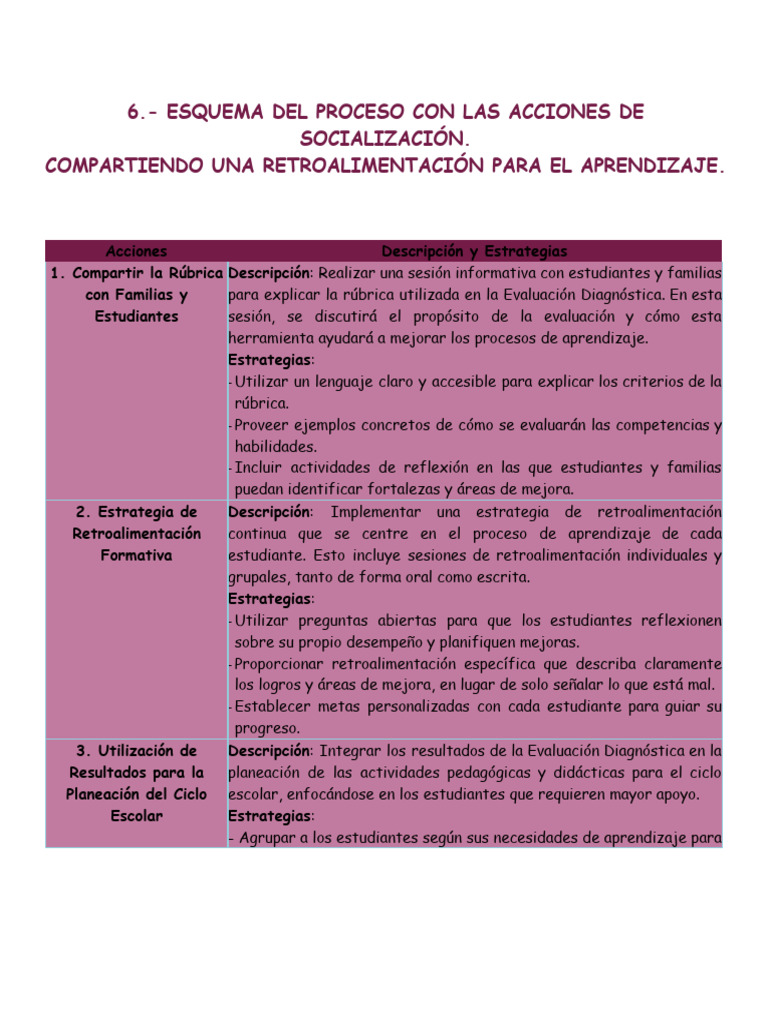 6.- ESQUEMA DEL PROCESO CON LAS ACCIONES DE SOCIALIZACIÓN.
COMPARTIENDO UNA RETROALIMENTACIÓN PARA EL APRENDIZAJE.

| Acciones | Descripción y Estrategias |
|---|---|
| 1. Compartir la Rúbrica con Familias y Estudiantes | Descripción: Realizar una sesión informativa con estudiantes y familias para explicar la rúbrica utilizada en la Evaluación Diagnóstica. En esta sesión, se discutirá el propósito de la evaluación y cómo esta herramienta ayudará a mejorar los procesos de aprendizaje. Estrategias: - Utilizar un lenguaje claro y accesible para explicar los criterios de la rúbrica. - Proveer ejemplos concretos de cómo se evaluarán las competencias y habilidades. - Incluir actividades de reflexión en las que estudiantes y familias puedan identificar fortalezas y áreas de mejora. |
| 2. Estrategia de Retroalimentación Formativa | Descripción: Implementar una estrategia de retroalimentación continua que se centre en el proceso de aprendizaje de cada estudiante. Esto incluye sesiones de retroalimentación individuales y grupales, tanto de forma oral como escrita. Estrategias: - Utilizar preguntas abiertas para que los estudiantes reflexionen sobre su propio desempeño y planifiquen mejoras. - Proporcionar retroalimentación específica que describa claramente los logros y áreas de mejora, en lugar de solo señalar lo que está mal. - Establecer metas personalizadas con cada estudiante para guiar su progreso. |
| 3. Utilización de Resultados para la Planeación del Ciclo Escolar | Descripción: Integrar los resultados de la Evaluación Diagnóstica en la planeación de las actividades pedagógicas y didácticas para el ciclo escolar, enfocándose en los estudiantes que requieren mayor apoyo. Estrategias: - Agrupar a los estudiantes según sus necesidades de aprendizaje para |